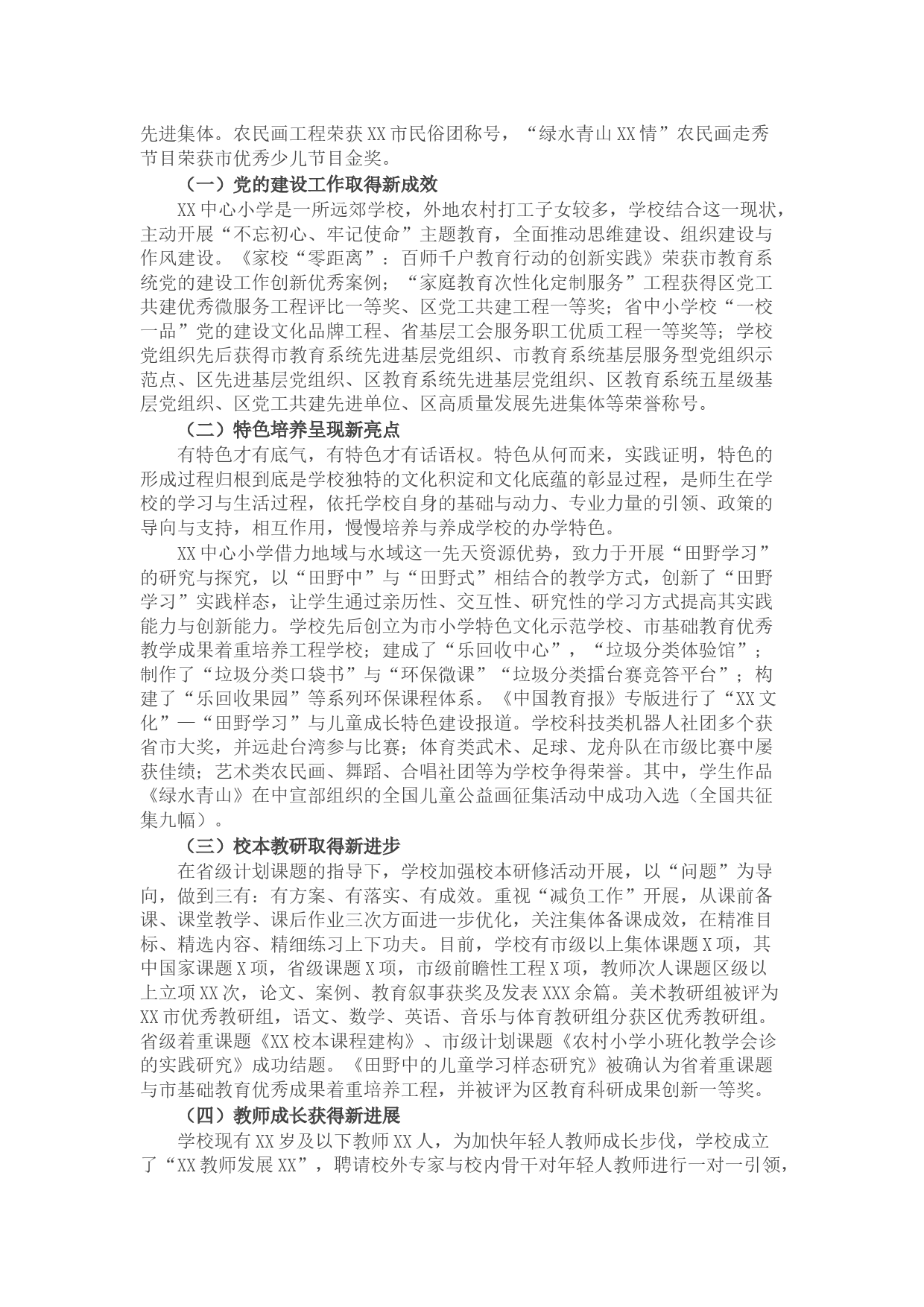 先进集体。农民画工程荣获XX市民俗团称号，“绿水青山XX情”农民画走秀节目荣获市优秀少儿节目金奖。

（一）党的建设工作取得新成效

XX中心小学是一所远郊学校，外地农村打工子女较多，学校结合这一现状，主动开展“不忘初心、牢记使命”主题教育，全面推动思维建设、组织建设与作风建设。《家校“零距离”：百师千户教育行动的创新实践》荣获市教育系统党的建设工作创新优秀案例；“家庭教育次性化定制服务”工程获得区党工共建优秀微服务工程评比一等奖、区党工共建工程一等奖；省中小学校“一校一品”党的建设文化品牌工程、省基层工会服务职工优质工程一等奖等；学校党组织先后获得市教育系统先进基层党组织、市教育系统基层服务型党组织示范点、区先进基层党组织、区教育系统先进基层党组织、区教育系统五星级基层党组织、区党工共建先进单位、区高质量发展先进集体等荣誉称号。

（二）特色培养呈现新亮点

有特色才有底气，有特色才有话语权。特色从何而来，实践证明，特色的形成过程归根到底是学校独特的文化积淀和文化底蕴的彰显过程，是师生在学校的学习与生活过程，依托学校自身的基础与动力、专业力量的引领、政策的导向与支持，相互作用，慢慢培养与养成学校的办学特色。

XX中心小学借力地域与水域这一先天资源优势，致力于开展“田野学习”的研究与探究，以“田野中”与“田野式”相结合的教学方式，创新了“田野学习”实践样态，让学生通过亲历性、交互性、研究性的学习方式提高其实践能力与创新能力。学校先后创立为市小学特色文化示范学校、市基础教育优秀教学成果着重培养工程学校；建成了“乐回收中心”，“垃圾分类体验馆”；制作了“垃圾分类口袋书”与“环保微课”“垃圾分类擂台赛竞答平台”；构建了“乐回收果园”等系列环保课程体系。《中国教育报》专版进行了“XX文化”—“田野学习”与儿童成长特色建设报道。学校科技类机器人社团多个获省市大奖，并远赴台湾参与比赛；体育类武术、足球、龙舟队在市级比赛中屡获佳绩；艺术类农民画、舞蹈、合唱社团等为学校争得荣誉。其中，学生作品《绿水青山》在中宣部组织的全国儿童公益画征集活动中成功入选（全国共征集九幅）。

（三）校本教研取得新进步

在省级计划课题的指导下，学校加强校本研修活动开展，以“问题”为导向，做到三有：有方案、有落实、有成效。重视“减负工作”开展，从课前备课、课堂教学、课后作业三次方面进一步优化，关注集体备课成效，在精准目标、精选内容、精细练习上下功夫。目前，学校有市级以上集体课题X项，其中国家课题X项，省级课题X项，市级前瞻性工程X项，教师次人课题区级以上立项XX次，论文、案例、教育叙事获奖及发表XXX余篇。美术教研组被评为XX市优秀教研组，语文、数学、英语、音乐与体育教研组分获区优秀教研组。省级着重课题《XX校本课程建构》、市级计划课题《农村小学小班化教学会诊的实践研究》成功结题。《田野中的儿童学习样态研究》被确认为省着重课题与市基础教育优秀成果着重培养工程，并被评为区教育科研成果创新一等奖。

（四）教师成长获得新进展

学校现有XX岁及以下教师XX人，为加快年轻人教师成长步伐，学校成立了“XX教师发展XX”，聘请校外专家与校内骨干对年轻人教师进行一对一引领，